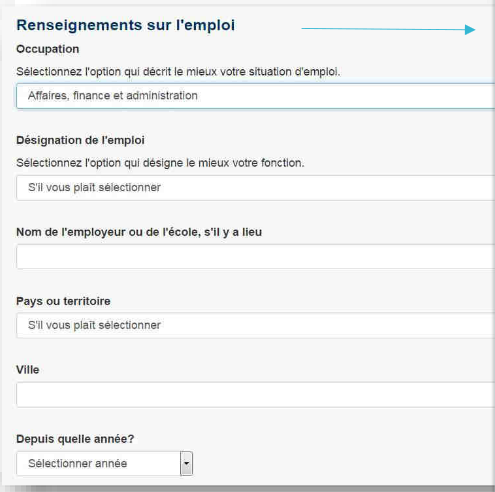 Renseignements sur l'emploi

Occupation

Sélectionnez l'option qui décrit le mieux votre situation d'emploi.

Affaires, finance et administration

Désignation de l'emploi

Sélectionnez l'option qui désigne le mieux votre fonction.

S'il vous plaît sélectionner

Nom de l'employeur ou de l'école, s'il y a lieu

Pays ou territoire

S'il vous plaît sélectionner

Ville

Depuis quelle année?

Sélectionner année